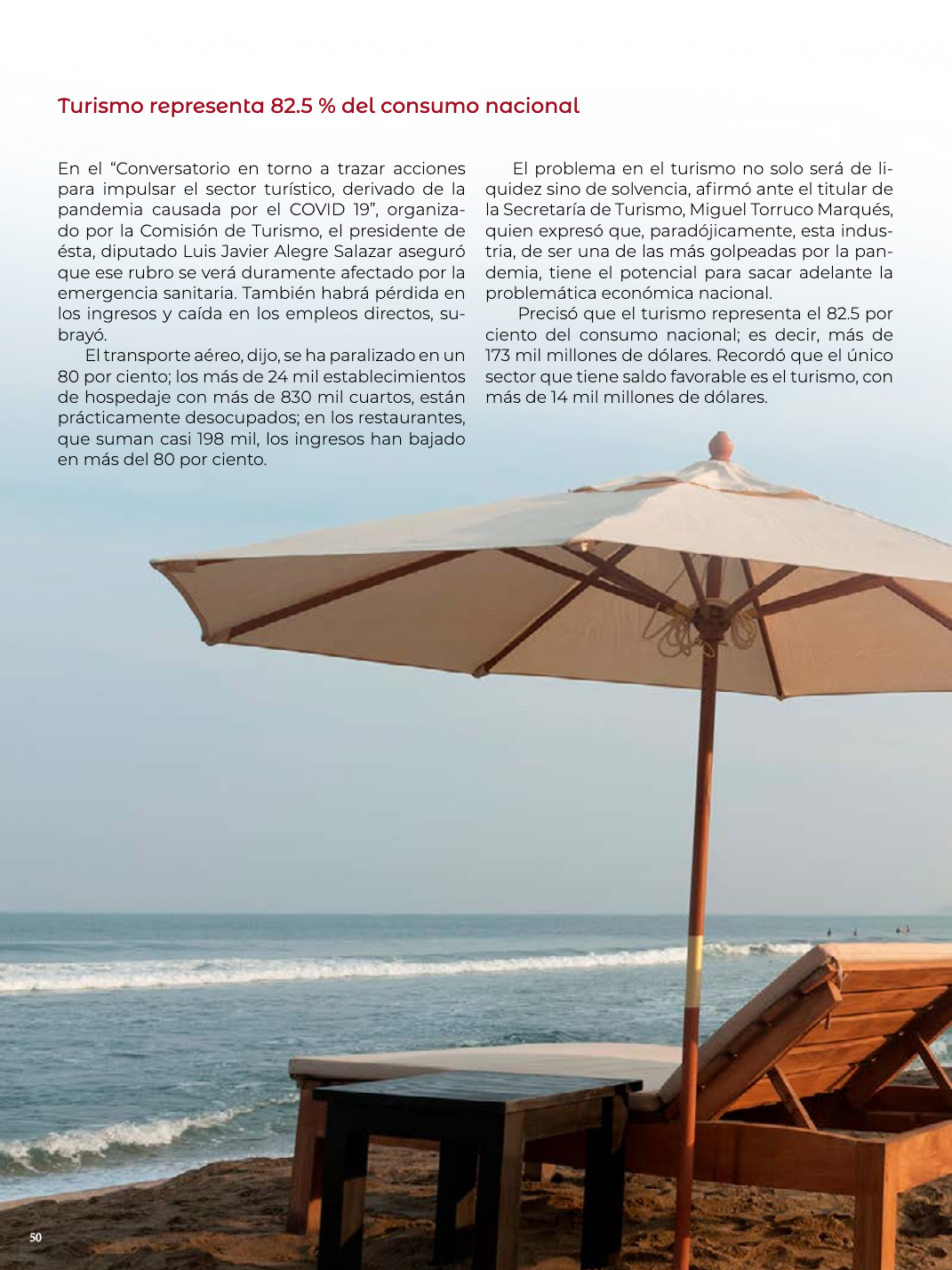 Turismo representa 82.5 % del consumo nacional

En el “Conversatorio en torno a trazar acciones para impulsar el sector turístico, derivado de la pandemia causada por el COVID 19”, organizado por la Comisión de Turismo, el presidente de ésta, diputado Luis Javier Alegre Salazar aseguró que ese rubro se verá duramente afectado por la emergencia sanitaria. También habrá pérdida en los ingresos y caída en los empleos directos, subrayó.

El transporte aéreo, dijo, se ha paralizado en un 80 por ciento; los más de 24 mil establecimientos de hospedaje con más de 830 mil cuartos, están prácticamente desocupados; en los restaurantes, que suman casi 198 mil, los ingresos han bajado en más del 80 por ciento.

El problema en el turismo no solo será de liquidez sino de solvencia, afirmó ante el titular de la Secretaría de Turismo, Miguel Torruco Marqués, quien expresó que, paradójicamente, esta industria, de ser una de las más golpeadas por la pandemia, tiene el potencial para sacar adelante la problemática económica nacional.

Precisó que el turismo representa el 82.5 por ciento del consumo nacional; es decir, más de 173 mil millones de dólares. Recordó que el único sector que tiene saldo favorable es el turismo, con más de 14 mil millones de dólares.

50